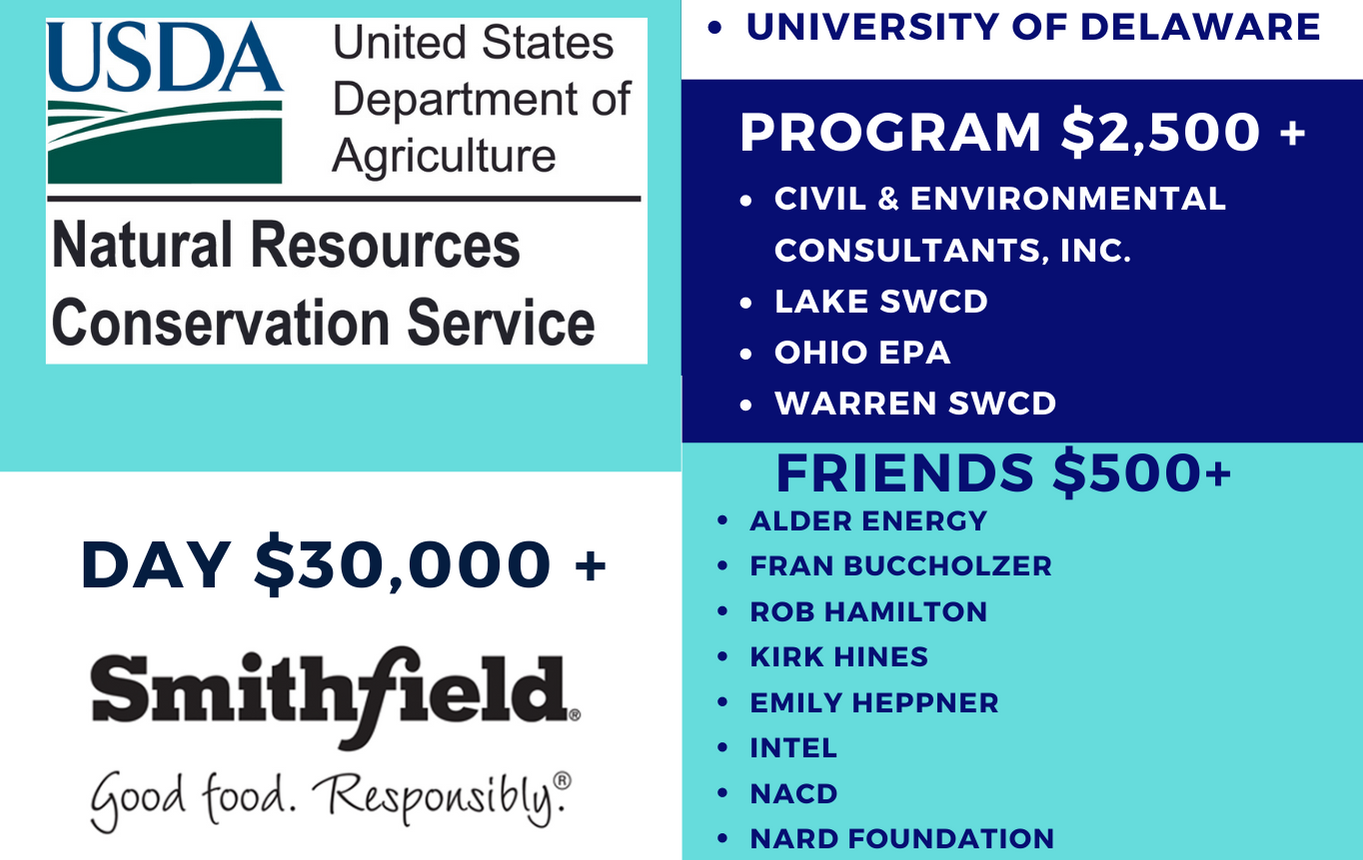 USDA United States Department of Agriculture

Natural Resources Conservation Service

DAY $30,000 +

Smithfield®

Good food. Responsibly.®

• UNIVERSITY OF DELAWARE

PROGRAM $2,500 +

• CIVIL & ENVIRONMENTAL CONSULTANTS, INC.
• LAKE SWCD
• OHIO EPA
• WARREN SWCD

FRIENDS $500+

• ALDER ENERGY
• FRAN BUCCHOLZER
• ROB HAMILTON
• KIRK HINES
• EMILY HEPPNER
• INTEL
• NACD
• NARD FOUNDATION